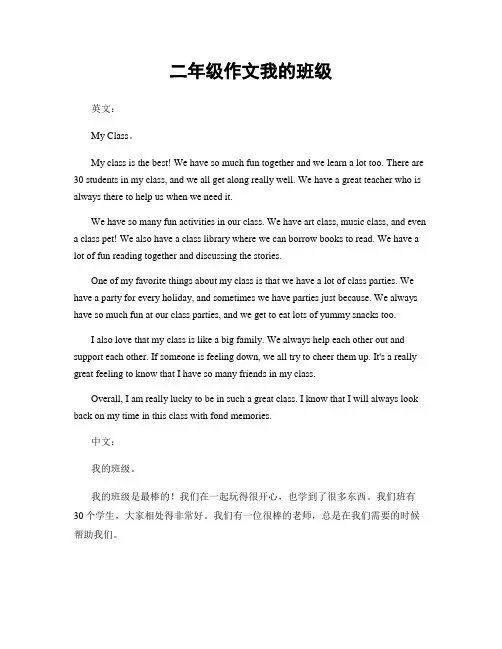 二年级作文我的班级

英文：

My Class。

My class is the best! We have so much fun together and we learn a lot too. There are 30 students in my class, and we all get along really well. We have a great teacher who is always there to help us when we need it.

We have so many fun activities in our class. We have art class, music class, and even a class pet! We also have a class library where we can borrow books to read. We have a lot of fun reading together and discussing the stories.

One of my favorite things about my class is that we have a lot of class parties. We have a party for every holiday, and sometimes we have parties just because. We always have so much fun at our class parties, and we get to eat lots of yummy snacks too.

I also love that my class is like a big family. We always help each other out and support each other. If someone is feeling down, we all try to cheer them up. It's a really great feeling to know that I have so many friends in my class.

Overall, I am really lucky to be in such a great class. I know that I will always look back on my time in this class with fond memories.

中文：

我的班级。

我的班级是最棒的！我们在一起玩得很开心，也学到了很多东西。我们班有30个学生，大家相处得非常好。我们有一位很棒的老师，总是在我们需要的时候帮助我们。